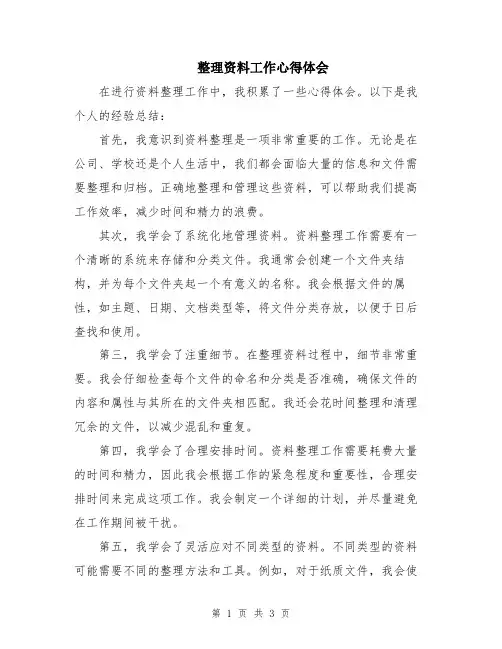 整理资料工作心得体会

在进行资料整理工作中，我积累了一些心得体会。以下是我个人的经验总结：

首先，我意识到资料整理是一项非常重要的工作。无论是在公司、学校还是个人生活中，我们都会面临大量的信息和文件需要整理和归档。正确地整理和管理这些资料，可以帮助我们提高工作效率，减少时间和精力的浪费。

其次，我学会了系统化地管理资料。资料整理工作需要有一个清晰的系统来存储和分类文件。我通常会创建一个文件夹结构，并为每个文件夹起一个有意义的名称。我会根据文件的属性，如主题、日期、文档类型等，将文件分类存放，以便于日后查找和使用。

第三，我学会了注重细节。在整理资料过程中，细节非常重要。我会仔细检查每个文件的命名和分类是否准确，确保文件的内容和属性与其所在的文件夹相匹配。我还会花时间整理和清理冗余的文件，以减少混乱和重复。

第四，我学会了合理安排时间。资料整理工作需要耗费大量的时间和精力，因此我会根据工作的紧急程度和重要性，合理安排时间来完成这项工作。我会制定一个详细的计划，并尽量避免在工作期间被干扰。

第五，我学会了灵活应对不同类型的资料。不同类型的资料可能需要不同的整理方法和工具。例如，对于纸质文件，我会使

第 1 页 共 3 页